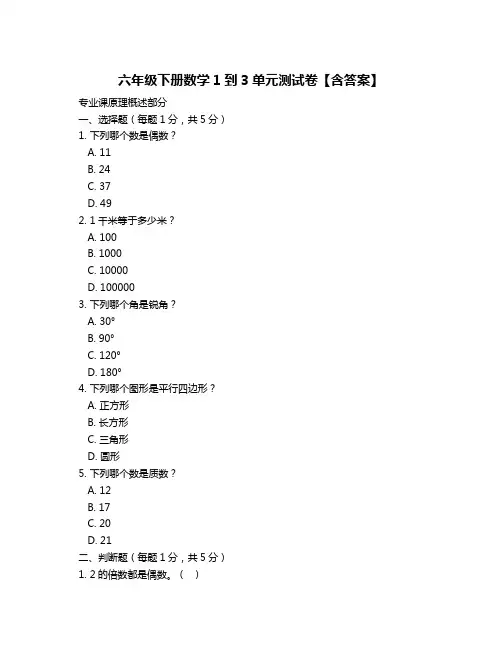 六年级下册数学 1 到 3 单元测试卷【含答案】

专业课原理概述部分

一、选择题（每题 1 分，共 5 分）

1. 下列哪个数是偶数？

A. 11

B. 24

C. 37

D. 49

2. 1 千米等于多少米？

A. 100

B. 1000

C. 10000

D. 100000

3. 下列哪个角是锐角？

A. 30°

B. 90°

C. 120°

D. 180°

4. 下列哪个图形是平行四边形？

A. 正方形

B. 长方形

C. 三角形

D. 圆形

5. 下列哪个数是质数？

A. 12

B. 17

C. 20

D. 21

二、判断题（每题 1 分，共 5 分）

1. 2 的倍数都是偶数。（ ）